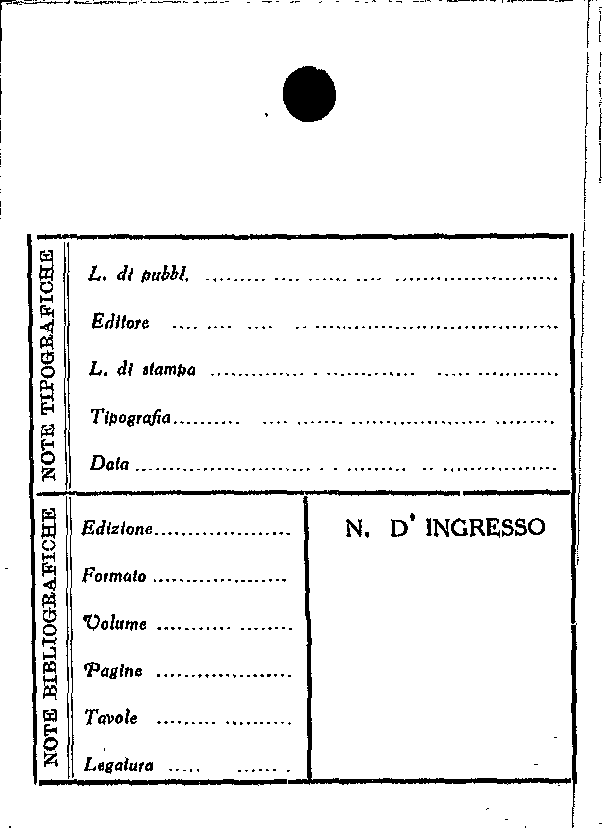 NOTE TIPOGRAFICHE

L. di pubbl. ____

Editore ____

L. di stampa ____

Tipografia ____

Data ____

NOTE BIBLIOGRAFICHE

Edizione ____

Formato ____

Volume ____

Pagine ____

Tavole ____

Legatura ____

N. D' INGRESSO